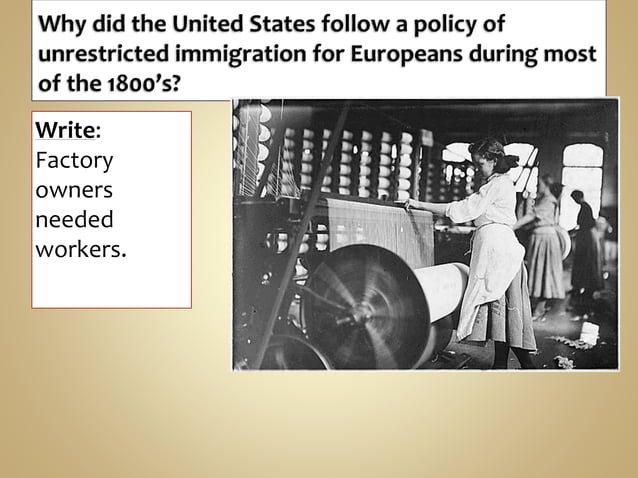 Why did the United States follow a policy of unrestricted immigration for Europeans during most of the 1800's?

Write:
Factory owners needed workers.